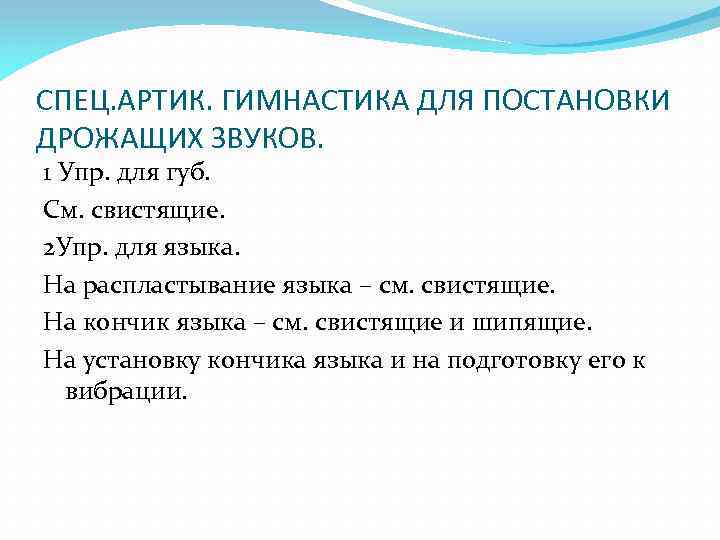 СПЕЦ.АРТИК. ГИМНАСТИКА ДЛЯ ПОСТАНОВКИ ДРОЖАЩИХ ЗВУКОВ.

1 Упр. для губ.

См. свистящие.

2Упр. для языка.

На распластывание языка – см. свистящие.

На кончик языка – см. свистящие и шипящие.

На установку кончика языка и на подготовку его к вибрации.